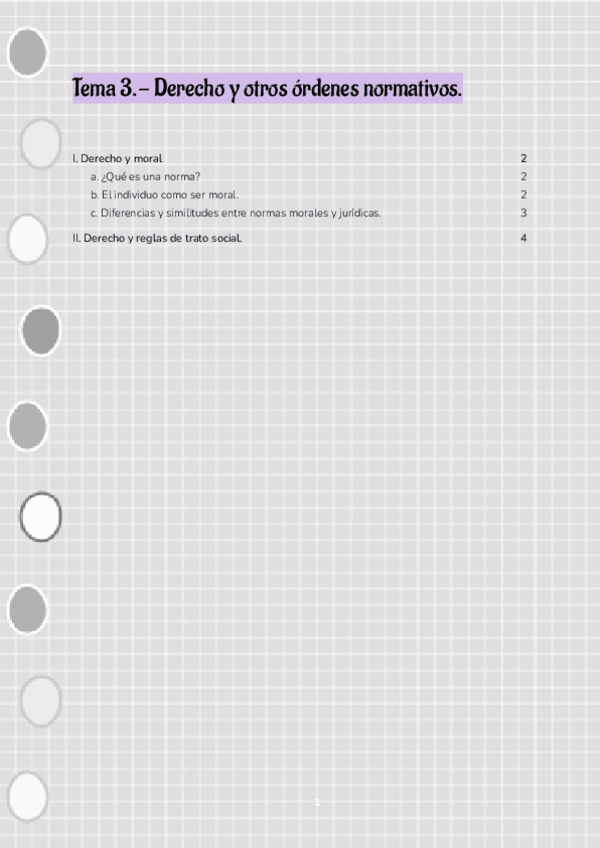 Tema 3.- Derecho y otros órdenes normativos.

I. Derecho y moral 2

a. ¿Qué es una norma? 2

b. El individuo como ser moral. 2

c. Diferencias y similitudes entre normas morales y jurídicas. 3

II. Derecho y reglas de trato social. 4

1